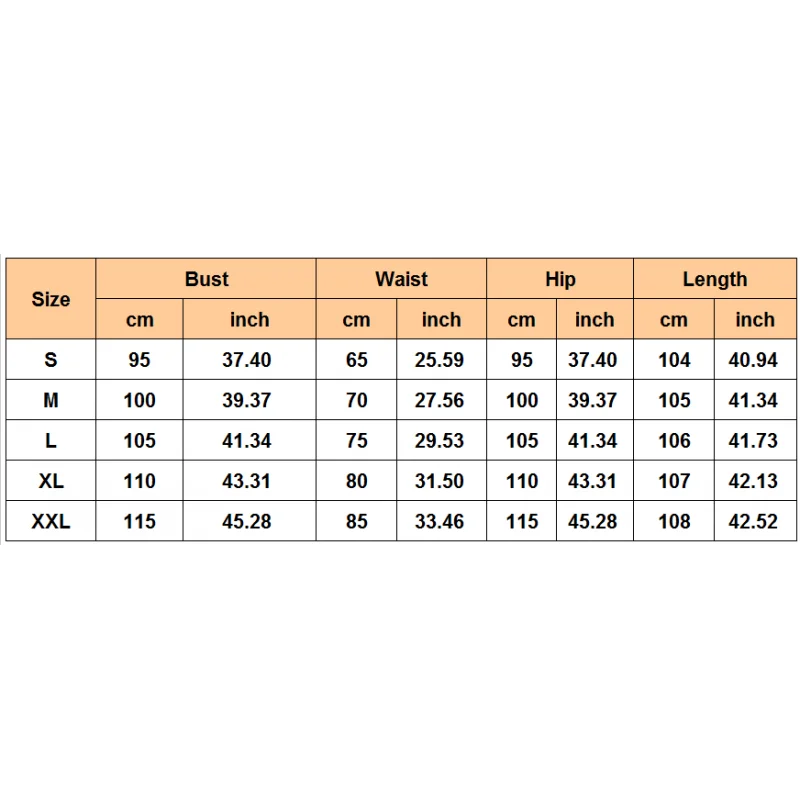 | Size | Bust | | Waist | | Hip | | Length | |
|---|---|---|---|---|---|---|---|---|
| | cm | inch | cm | inch | cm | inch | cm | inch |
| S | 95 | 37.40 | 65 | 25.59 | 95 | 37.40 | 104 | 40.94 |
| M | 100 | 39.37 | 70 | 27.56 | 100 | 39.37 | 105 | 41.34 |
| L | 105 | 41.34 | 75 | 29.53 | 105 | 41.34 | 106 | 41.73 |
| XL | 110 | 43.31 | 80 | 31.50 | 110 | 43.31 | 107 | 42.13 |
| XXL | 115 | 45.28 | 85 | 33.46 | 115 | 45.28 | 108 | 42.52 |